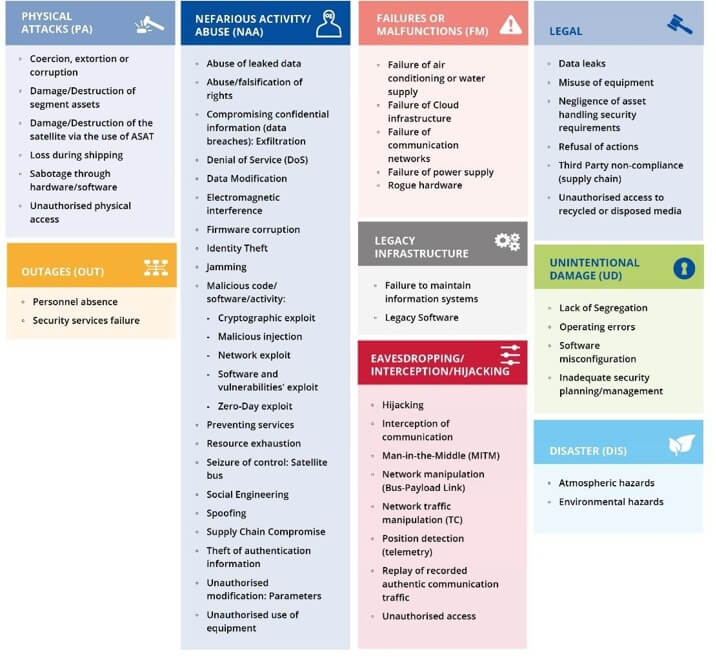 PHYSICAL ATTACKS (PA)

- Coercion, extortion or corruption
- Damage/Destruction of segment assets
- Damage/Destruction of the satellite via the use of ASAT
- Loss during shipping
- Sabotage through hardware/software
- Unauthorised physical access

OUTAGES (OUT)

- Personnel absence
- Security services failure

NEFARIOUS ACTIVITY/ ABUSE (NAA)

- Abuse of leaked data
- Abuse/falsification of rights
- Compromising confidential information (data breaches): Exfiltration
- Denial of Service (DoS)
- Data Modification
- Electromagnetic interference
- Firmware corruption
- Identity Theft
- Jamming
- Malicious code/ software/activity:
  - Cryptographic exploit
  - Malicious injection
  - Network exploit
  - Software and vulnerabilities' exploit
  - Zero-Day exploit
- Preventing services
- Resource exhaustion
- Seizure of control: Satellite bus
- Social Engineering
- Spoofing
- Supply Chain Compromise
- Theft of authentication information
- Unauthorised modification: Parameters
- Unauthorised use of equipment

FAILURES OR MALFUNCTIONS (FM)

- Failure of air conditioning or water supply
- Failure of Cloud infrastructure
- Failure of communication networks
- Failure of power supply
- Rogue hardware

LEGACY INFRASTRUCTURE

- Failure to maintain information systems
- Legacy Software

EAVESDROPPING/ INTERCEPTION/HIJACKING

- Hijacking
- Interception of communication
- Man-in-the-Middle (MITM)
- Network manipulation (Bus-Payload Link)
- Network traffic manipulation (TC)
- Position detection (telemetry)
- Replay of recorded authentic communication traffic
- Unauthorised access

LEGAL

- Data leaks
- Misuse of equipment
- Negligence of asset handling security requirements
- Refusal of actions
- Third Party non-compliance (supply chain)
- Unauthorised access to recycled or disposed media

UNINTENTIONAL DAMAGE (UD)

- Lack of Segregation
- Operating errors
- Software misconfiguration
- Inadequate security planning/management

DISASTER (DIS)

- Atmospheric hazards
- Environmental hazards